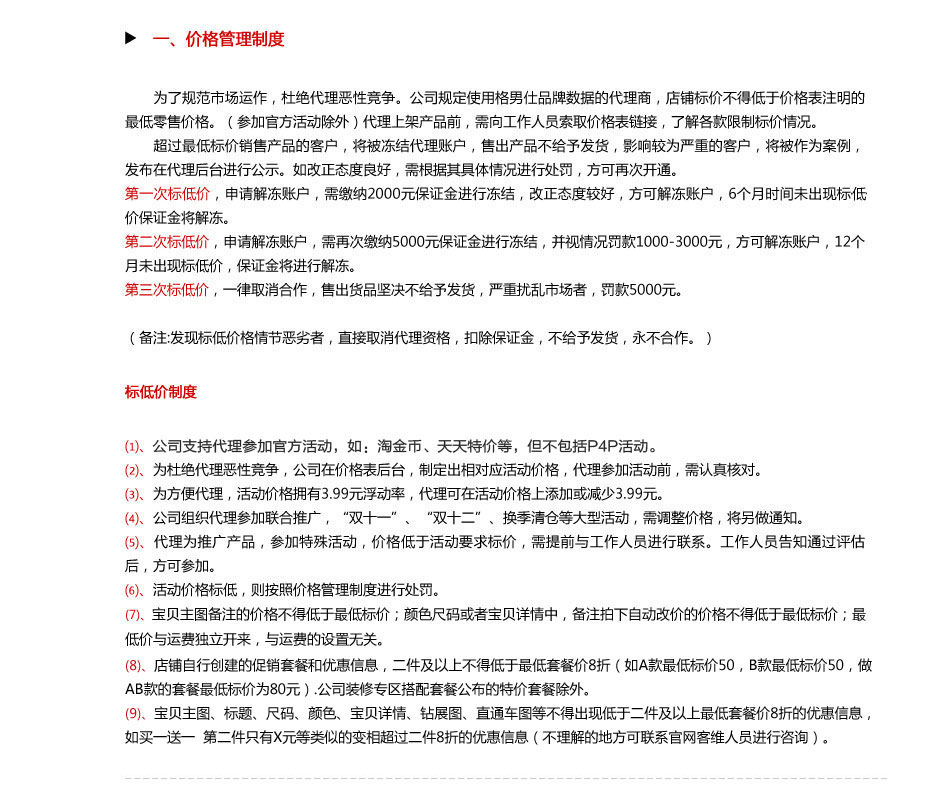 ▶ 一、价格管理制度

为了规范市场运作，杜绝代理恶性竞争。公司规定使用格男仕品牌数据的代理商，店铺标价不得低于价格表注明的最低零售价格。（参加官方活动除外）代理上架产品前，需向工作人员索取价格表链接，了解各款限制标价情况。

超过最低标价销售产品的客户，将被冻结代理账户，售出产品不给予发货，影响较为严重的客户，将被作为案例，发布在代理后台进行公示。如改正态度良好，需根据其具体情况进行处罚，方可再次开通。

第一次标低价，申请解冻账户，需缴纳2000元保证金进行冻结，改正态度较好，方可解冻账户，6个月时间未出现标低价保证金将解冻。

第二次标低价，申请解冻账户，需再次缴纳5000元保证金进行冻结，并视情况罚款1000-3000元，方可解冻账户，12个月未出现标低价，保证金将进行解冻。

第三次标低价，一律取消合作，售出货品坚决不给予发货，严重扰乱市场者，罚款5000元。

（备注:发现标低价格情节恶劣者，直接取消代理资格，扣除保证金，不给予发货，永不合作。）

标低价制度

⑴、公司支持代理参加官方活动，如：淘金币、天天特价等，但不包括P4P活动。
⑵、为杜绝代理恶性竞争，公司在价格表后台，制定出相对应活动价格，代理参加活动前，需认真核对。
⑶、为方便代理，活动价格拥有3.99元浮动率，代理可在活动价格上添加或减少3.99元。
⑷、公司组织代理参加联合推广，“双十一”、“双十二”、换季清仓等大型活动，需调整价格，将另做通知。
⑸、代理为推广产品，参加特殊活动，价格低于活动要求标价，需提前与工作人员进行联系。工作人员告知通过评估后，方可参加。
⑹、活动价格标低，则按照价格管理制度进行处罚。
⑺、宝贝主图备注的价格不得低于最低标价；颜色尺码或者宝贝详情中，备注拍下自动改价的价格不得低于最低标价；最低价与运费独立开来，与运费的设置无关。
⑻、店铺自行创建的促销套餐和优惠信息，二件及以上不得低于最低套餐价8折（如A款最低标价50，B款最低标价50，做AB款的套餐最低标价为80元）.公司装修专区搭配套餐公布的特价套餐除外。
⑼、宝贝主图、标题、尺码、颜色、宝贝详情、钻展图、直通车图等不得出现低于二件及以上最低套餐价8折的优惠信息，如买一送一 第二件只有X元等类似的变相超过二件8折的优惠信息（不理解的地方可联系官网客维人员进行咨询）。